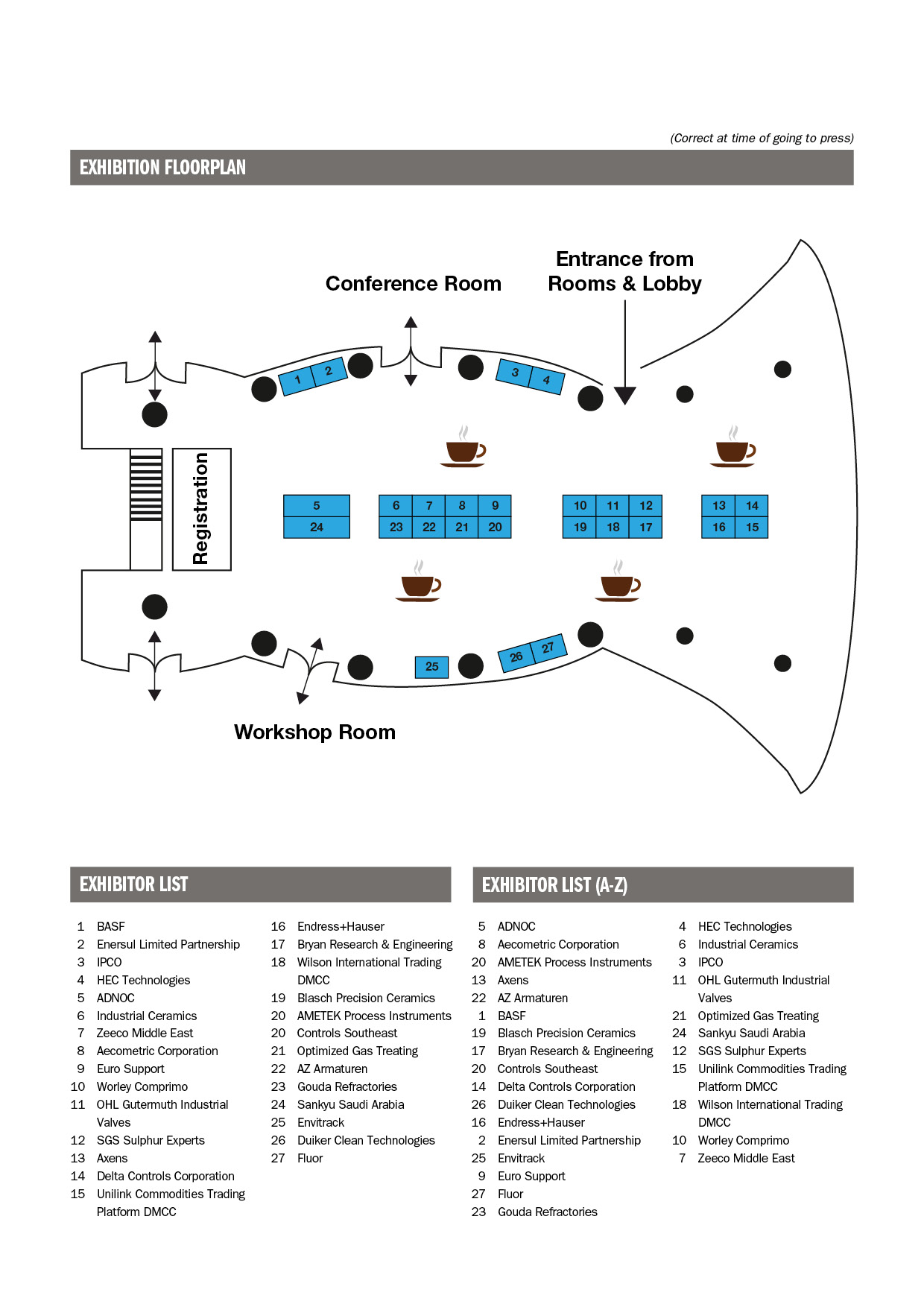 (Correct at time of going to press)

EXHIBITION FLOORPLAN

Conference Room

Entrance from Rooms & Lobby

1 2 3 4

Registration

5 24

6 7 8 9
23 22 21 20

10 11 12
19 18 17

13 14
16 15

25 26 27

Workshop Room

EXHIBITOR LIST

1 BASF
2 Enersul Limited Partnership
3 IPCO
4 HEC Technologies
5 ADNOC
6 Industrial Ceramics
7 Zeeco Middle East
8 Aecometric Corporation
9 Euro Support
10 Worley Comprimo
11 OHL Gutermuth Industrial Valves
12 SGS Sulphur Experts
13 Axens
14 Delta Controls Corporation
15 Unilink Commodities Trading Platform DMCC

16 Endress+Hauser
17 Bryan Research & Engineering
18 Wilson International Trading DMCC
19 Blasch Precision Ceramics
20 AMETEK Process Instruments
20 Controls Southeast
21 Optimized Gas Treating
22 AZ Armaturen
23 Gouda Refractories
24 Sankyu Saudi Arabia
25 Envitrack
26 Duiker Clean Technologies
27 Fluor

EXHIBITOR LIST (A-Z)

5 ADNOC
8 Aecometric Corporation
20 AMETEK Process Instruments
13 Axens
22 AZ Armaturen
1 BASF
19 Blasch Precision Ceramics
17 Bryan Research & Engineering
20 Controls Southeast
14 Delta Controls Corporation
26 Duiker Clean Technologies
16 Endress+Hauser
2 Enersul Limited Partnership
25 Envitrack
9 Euro Support
27 Fluor
23 Gouda Refractories

4 HEC Technologies
6 Industrial Ceramics
3 IPCO
11 OHL Gutermuth Industrial Valves
21 Optimized Gas Treating
24 Sankyu Saudi Arabia
12 SGS Sulphur Experts
15 Unilink Commodities Trading Platform DMCC
18 Wilson International Trading DMCC
10 Worley Comprimo
7 Zeeco Middle East